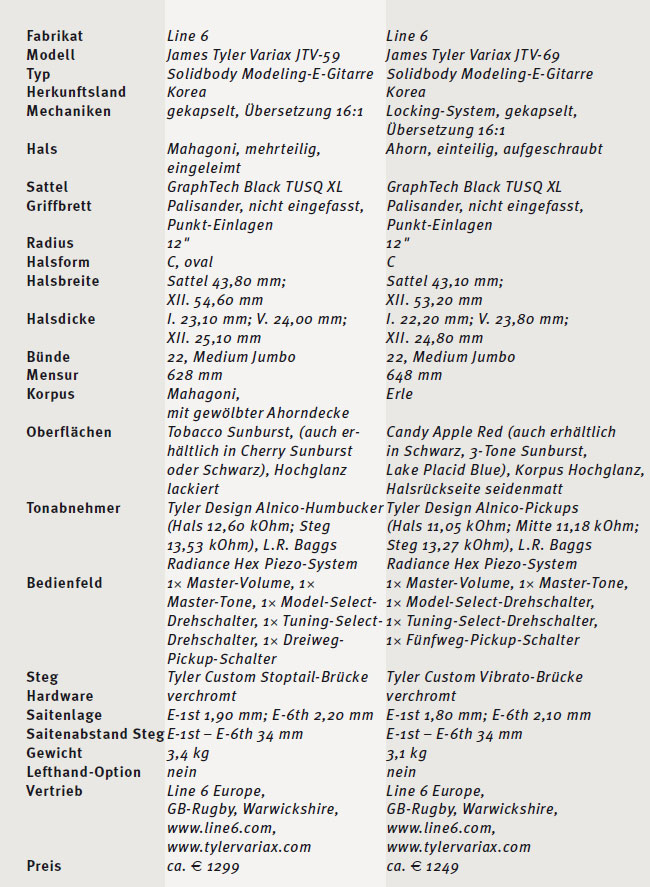 | | | |
|---|---|---|
| Fabrikat | Line 6 | Line 6 |
| Modell | James Tyler Variax JTV-59 | James Tyler Variax JTV-69 |
| Typ | Solidbody Modeling-E-Gitarre | Solidbody Modeling-E-Gitarre |
| Herkunftsland | Korea | Korea |
| Mechaniken | gekapselt, Übersetzung 16:1 | Locking-System, gekapselt, Übersetzung 16:1 |
| Hals | Mahagoni, mehrteilig, eingeleimt | Ahorn, einteilig, aufgeschraubt |
| Sattel | GraphTech Black TUSQ XL | GraphTech Black TUSQ XL |
| Griffbrett | Palisander, nicht eingefasst, Punkt-Einlagen | Palisander, nicht eingefasst, Punkt-Einlagen |
| Radius | 12" | 12" |
| Halsform | C, oval | C |
| Halsbreite | Sattel 43,80 mm; XII. 54,60 mm | Sattel 43,10 mm; XII. 53,20 mm |
| Halsdicke | I. 23,10 mm; V. 24,00 mm; XII. 25,10 mm | I. 22,20 mm; V. 23,80 mm; XII. 24,80 mm |
| Bünde | 22, Medium Jumbo | 22, Medium Jumbo |
| Mensur | 628 mm | 648 mm |
| Korpus | Mahagoni, mit gewölbter Ahorndecke | Erle |
| Oberflächen | Tobacco Sunburst, (auch erhältlich in Cherry Sunburst oder Schwarz), Hochglanz lackiert | Candy Apple Red (auch erhältlich in Schwarz, 3-Tone Sunburst, Lake Placid Blue), Korpus Hochglanz, Halsrückseite seidenmatt |
| Tonabnehmer | Tyler Design Alnico-Humbucker (Hals 12,60 kOhm; Steg 13,53 kOhm), L.R. Baggs Radiance Hex Piezo-System | Tyler Design Alnico-Pickups (Hals 11,05 kOhm; Mitte 11,18 kOhm; Steg 13,27 kOhm), L.R. Baggs Radiance Hex Piezo-System |
| Bedienfeld | 1× Master-Volume, 1× Master-Tone, 1× Model-Select-Drehschalter, 1× Tuning-Select-Drehschalter, 1× Dreiweg-Pickup-Schalter | 1× Master-Volume, 1× Master-Tone, 1× Model-Select-Drehschalter, 1× Tuning-Select-Drehschalter, 1× Fünfweg-Pickup-Schalter |
| Steg | Tyler Custom Stoptail-Brücke | Tyler Custom Vibrato-Brücke |
| Hardware | verchromt | verchromt |
| Saitenlage | E-1st 1,90 mm; E-6th 2,20 mm | E-1st 1,80 mm; E-6th 2,10 mm |
| Saitenabstand Steg | E-1st – E-6th 34 mm | E-1st – E-6th 34 mm |
| Gewicht | 3,4 kg | 3,1 kg |
| Lefthand-Option | nein | nein |
| Vertrieb | Line 6 Europe, GB-Rugby, Warwickshire, www.line6.com, www.tylervariax.com | Line 6 Europe, GB-Rugby, Warwickshire, www.line6.com, www.tylervariax.com |
| Preis | ca. € 1299 | ca. € 1249 |